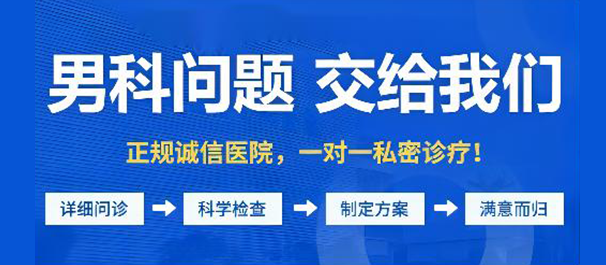 男科问题 交给我们

正规诚信医院，一对一私密诊疗！

详细问诊 → 科学检查 → 制定方案 → 满意而归